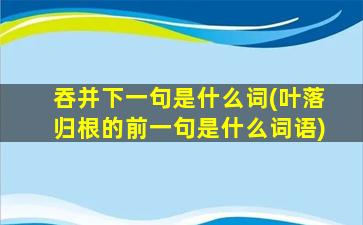 吞并下一句是什么词(叶落归根的前一句是什么词语)